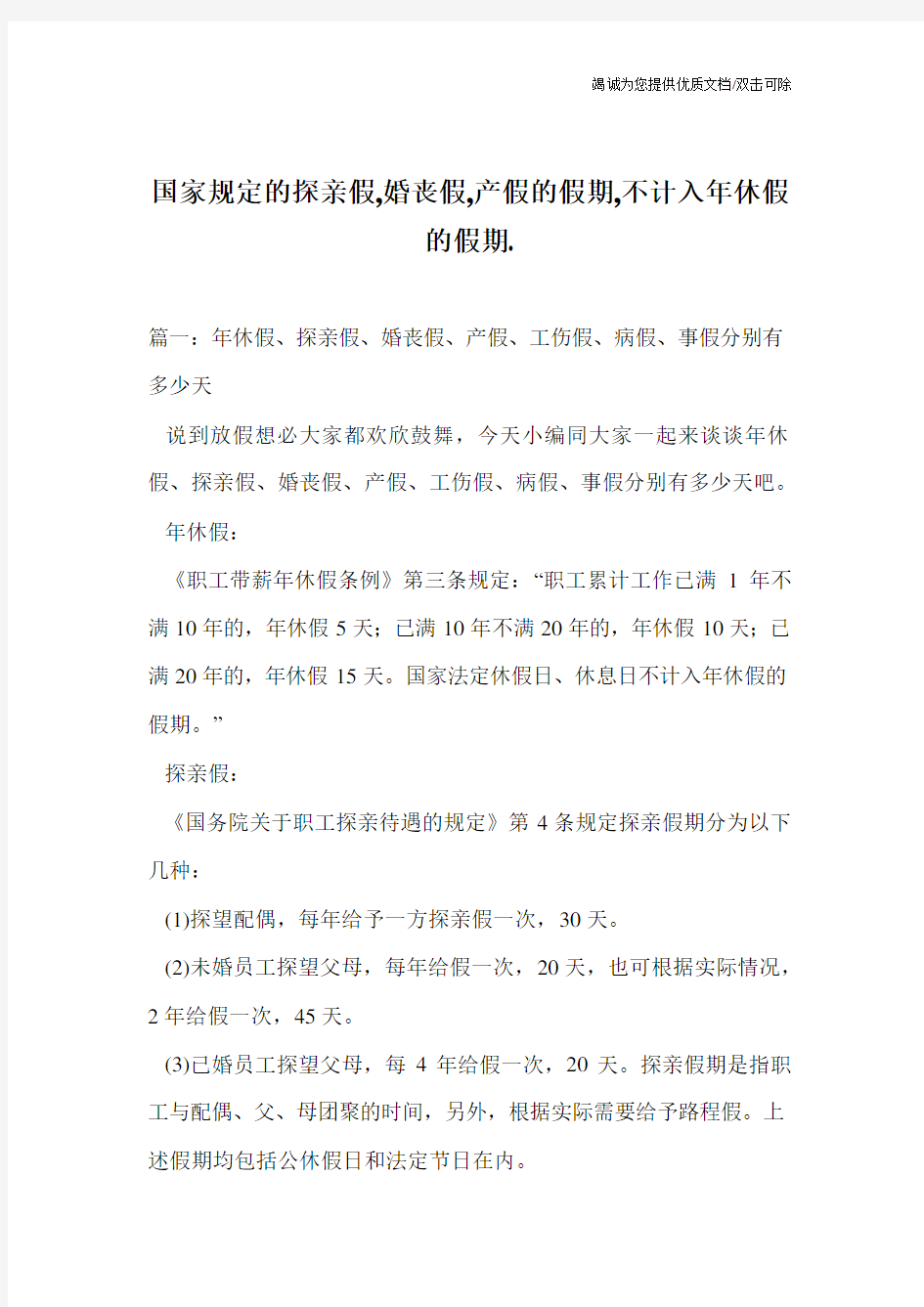 竭诚为您提供优质文档/双击可除

国家规定的探亲假,婚丧假,产假的假期,不计入年休假的假期.

篇一：年休假、探亲假、婚丧假、产假、工伤假、病假、事假分别有多少天

说到放假想必大家都欢欣鼓舞，今天小编同大家一起来谈谈年休假、探亲假、婚丧假、产假、工伤假、病假、事假分别有多少天吧。

年休假：

《职工带薪年休假条例》第三条规定：“职工累计工作已满 1 年不满 10 年的，年休假 5 天；已满 10 年不满 20 年的，年休假 10 天；已满 20 年的，年休假 15 天。国家法定休假日、休息日不计入年休假的假期。”

探亲假：

《国务院关于职工探亲待遇的规定》第 4 条规定探亲假期分为以下几种：

(1)探望配偶，每年给予一方探亲假一次，30 天。

(2)未婚员工探望父母，每年给假一次，20 天，也可根据实际情况，2 年给假一次，45 天。

(3)已婚员工探望父母，每 4 年给假一次，20 天。探亲假期是指职工与配偶、父、母团聚的时间，另外，根据实际需要给予路程假。上述假期均包括公休假日和法定节日在内。